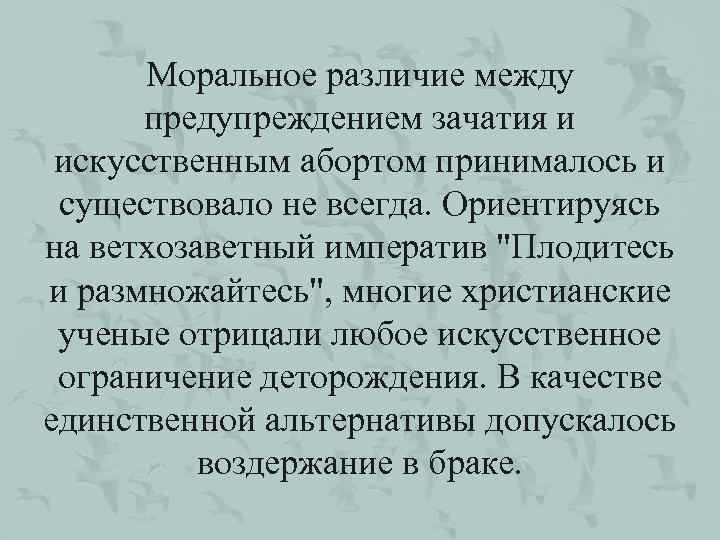 Моральное различие между предупреждением зачатия и искусственным абортом принималось и существовало не всегда. Ориентируясь на ветхозаветный императив "Плодитесь и размножайтесь", многие христианские ученые отрицали любое искусственное ограничение деторождения. В качестве единственной альтернативы допускалось воздержание в браке.